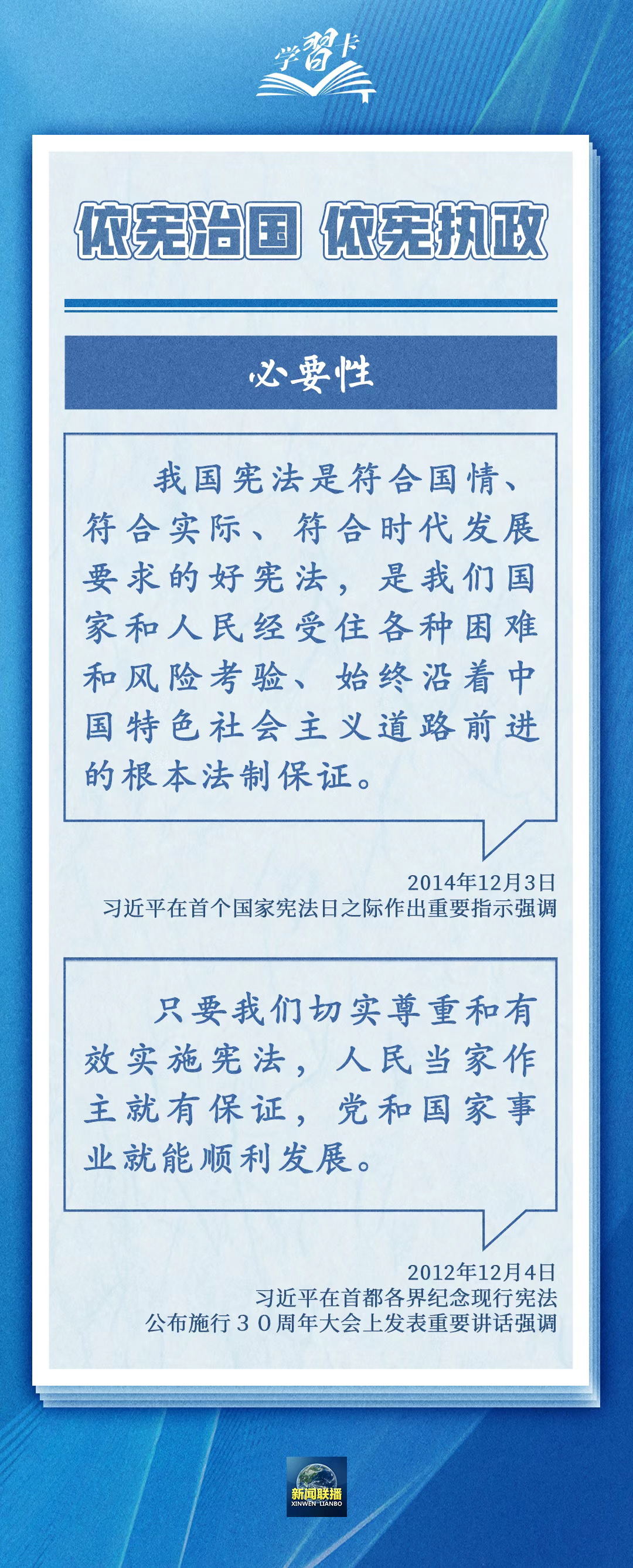 学习卡

依宪治国 依宪执政

必要性

我国宪法是符合国情、符合实际、符合时代发展要求的好宪法，是我们国家和人民经受住各种困难和风险考验、始终沿着中国特色社会主义道路前进的根本法制保证。

2014年12月3日
习近平在首个国家宪法日之际作出重要指示强调

只要我们切实尊重和有效实施宪法，人民当家作主就有保证，党和国家事业就能顺利发展。

2012年12月4日
习近平在首都各界纪念现行宪法公布施行30周年大会上发表重要讲话强调

新闻联播
XINWEN LIANBO